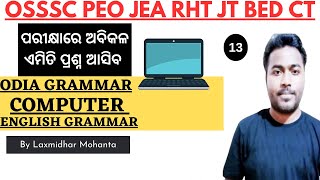 OSSSC PEO JEA RHT JT BED CT

ପରୀକ୍ଷାରେ ଅବିକଳ ଏମିତି ପ୍ରଶ୍ନ ଆସିବ

13

ODIA GRAMMAR
COMPUTER
ENGLISH GRAMMAR

By Laxmidhar Mohanta